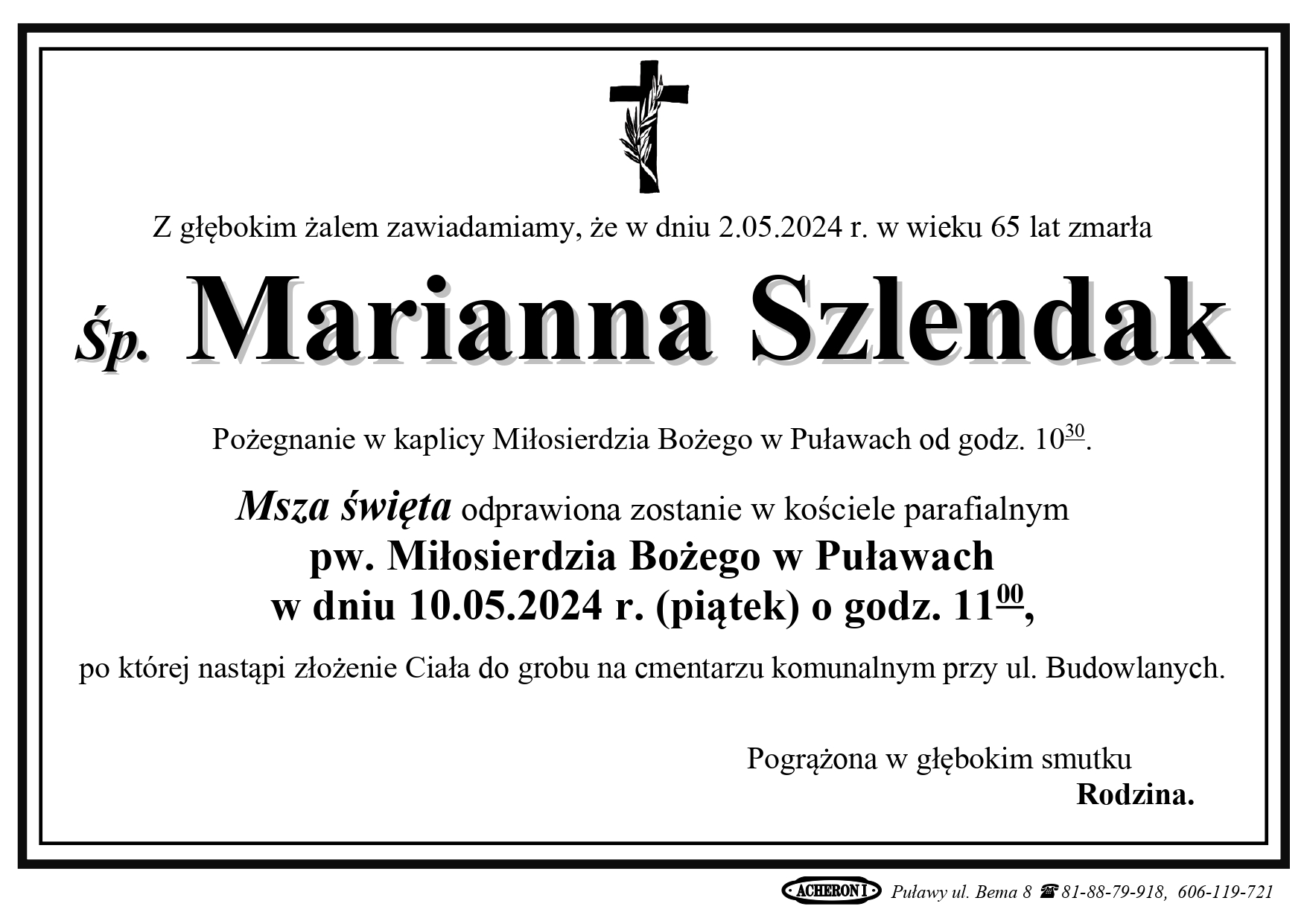 Z głębokim żalem zawiadamiamy, że w dniu 2.05.2024 r. w wieku 65 lat zmarła

Śp. Marianna Szlendak

Pożegnanie w kaplicy Miłosierdzia Bożego w Puławach od godz. $10^{30}$.

Msza święta odprawiona zostanie w kościele parafialnym
pw. Miłosierdzia Bożego w Puławach
w dniu 10.05.2024 r. (piątek) o godz. $11^{00}$,

po której nastąpi złożenie Ciała do grobu na cmentarzu komunalnym przy ul. Budowlanych.

Pogrążona w głębokim smutku
Rodzina.

ACHERON I Puławy ul. Bema 8 ☎ 81-88-79-918, 606-119-721